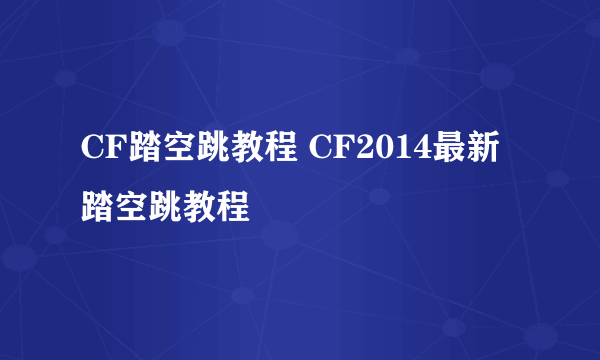 CF踏空跳教程 CF2014最新踏空跳教程